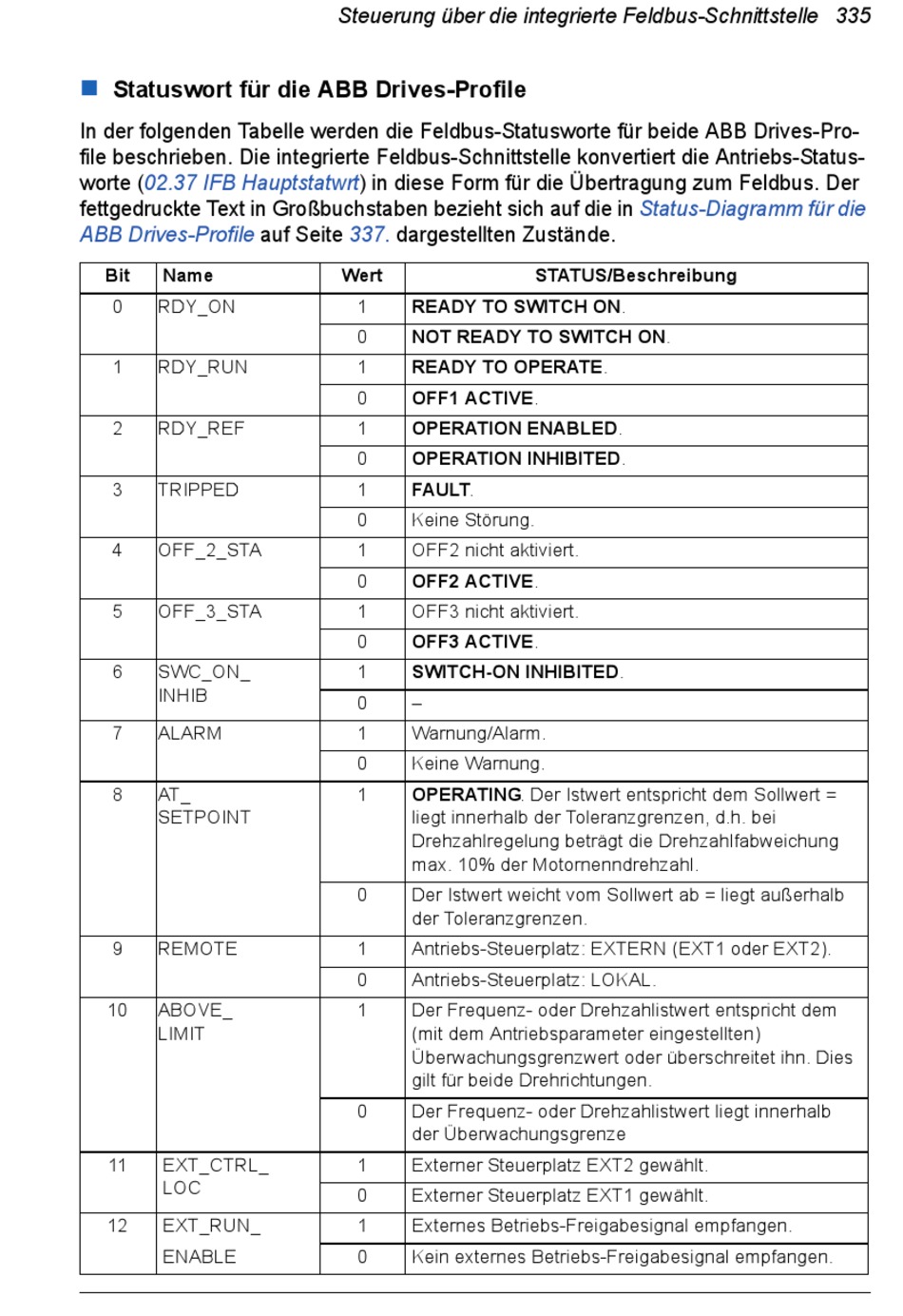 Steuerung über die integrierte Feldbus-Schnittstelle 335

Statuswort für die ABB Drives-Profile

In der folgenden Tabelle werden die Feldbus-Statusworte für beide ABB Drives-Profile beschrieben. Die integrierte Feldbus-Schnittstelle konvertiert die Antriebs-Statusworte (02.37 IFB Hauptstatwrt) in diese Form für die Übertragung zum Feldbus. Der fettgedruckte Text in Großbuchstaben bezieht sich auf die in Status-Diagramm für die ABB Drives-Profile auf Seite 337. dargestellten Zustände.

| Bit | Name | Wert | STATUS/Beschreibung |
|---|---|---|---|
| 0 | RDY_ON | 1 | READY TO SWITCH ON. |
| | | 0 | NOT READY TO SWITCH ON. |
| 1 | RDY_RUN | 1 | READY TO OPERATE. |
| | | 0 | OFF1 ACTIVE. |
| 2 | RDY_REF | 1 | OPERATION ENABLED. |
| | | 0 | OPERATION INHIBITED. |
| 3 | TRIPPED | 1 | FAULT. |
| | | 0 | Keine Störung. |
| 4 | OFF_2_STA | 1 | OFF2 nicht aktiviert. |
| | | 0 | OFF2 ACTIVE. |
| 5 | OFF_3_STA | 1 | OFF3 nicht aktiviert. |
| | | 0 | OFF3 ACTIVE. |
| 6 | SWC_ON_ INHIB | 1 | SWITCH-ON INHIBITED. |
| | | 0 | – |
| 7 | ALARM | 1 | Warnung/Alarm. |
| | | 0 | Keine Warnung. |
| 8 | AT_ SETPOINT | 1 | OPERATING. Der Istwert entspricht dem Sollwert = liegt innerhalb der Toleranzgrenzen, d.h. bei Drehzahlregelung beträgt die Drehzahlfabweichung max. 10% der Motornenndrehzahl. |
| | | 0 | Der Istwert weicht vom Sollwert ab = liegt außerhalb der Toleranzgrenzen. |
| 9 | REMOTE | 1 | Antriebs-Steuerplatz: EXTERN (EXT1 oder EXT2). |
| | | 0 | Antriebs-Steuerplatz: LOKAL. |
| 10 | ABOVE_ LIMIT | 1 | Der Frequenz- oder Drehzahlistwert entspricht dem (mit dem Antriebsparameter eingestellten) Überwachungsgrenzwert oder überschreitet ihn. Dies gilt für beide Drehrichtungen. |
| | | 0 | Der Frequenz- oder Drehzahlistwert liegt innerhalb der Überwachungsgrenze |
| 11 | EXT_CTRL_ LOC | 1 | Externer Steuerplatz EXT2 gewählt. |
| | | 0 | Externer Steuerplatz EXT1 gewählt. |
| 12 | EXT_RUN_ ENABLE | 1 | Externes Betriebs-Freigabesignal empfangen. |
| | | 0 | Kein externes Betriebs-Freigabesignal empfangen. |